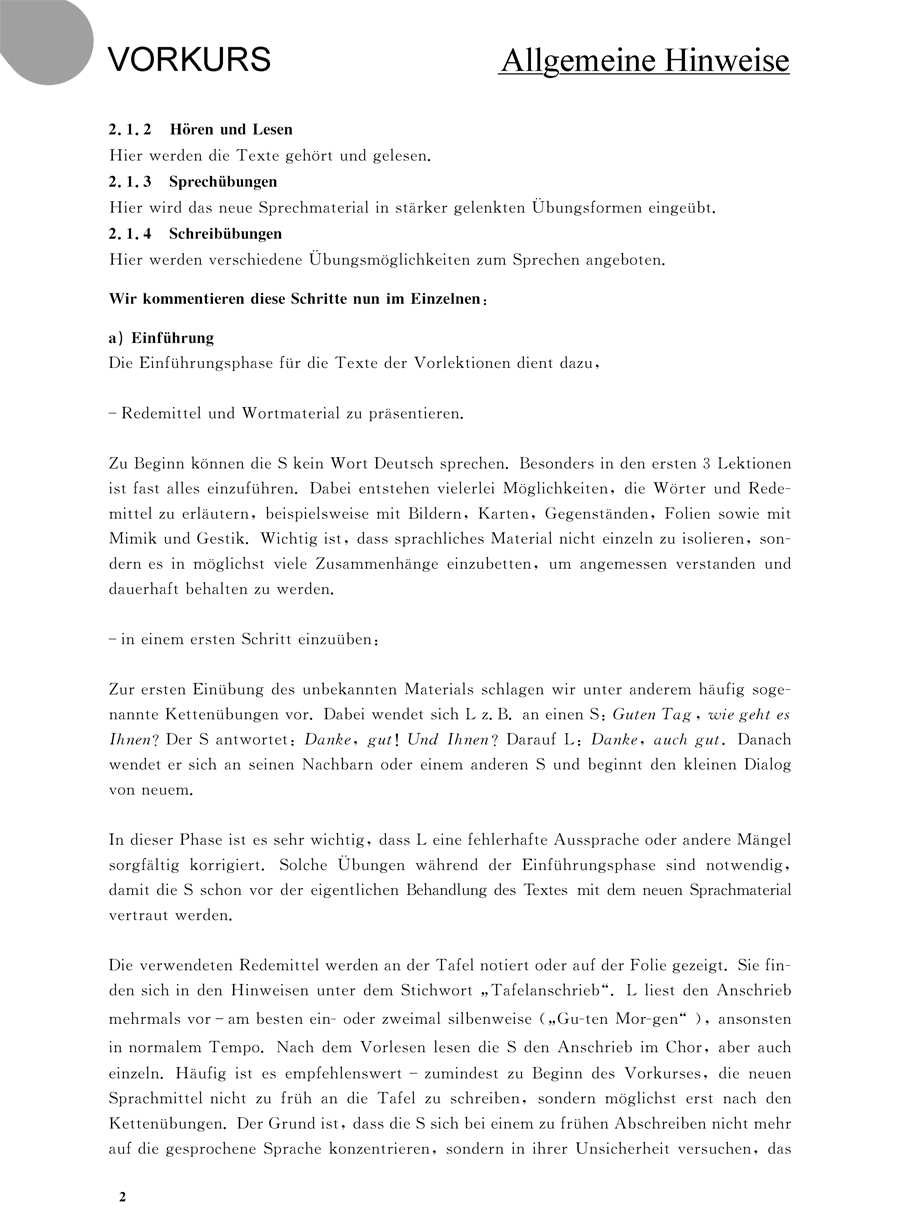 VORKURS

Allgemeine Hinweise

2. 1. 2 Hören und Lesen
Hier werden die Texte gehört und gelesen.
2. 1. 3 Sprechübungen
Hier wird das neue Sprechmaterial in stärker gelenkten Übungsformen eingeübt.
2. 1. 4 Schreibübungen
Hier werden verschiedene Übungsmöglichkeiten zum Sprechen angeboten.

Wir kommentieren diese Schritte nun im Einzelnen:

a) Einführung
Die Einführungsphase für die Texte der Vorlektionen dient dazu,

– Redemittel und Wortmaterial zu präsentieren.

Zu Beginn können die S kein Wort Deutsch sprechen. Besonders in den ersten 3 Lektionen ist fast alles einzuführen. Dabei entstehen vielerlei Möglichkeiten, die Wörter und Redemittel zu erläutern, beispielsweise mit Bildern, Karten, Gegenständen, Folien sowie mit Mimik und Gestik. Wichtig ist, dass sprachliches Material nicht einzeln zu isolieren, sondern es in möglichst viele Zusammenhänge einzubetten, um angemessen verstanden und dauerhaft behalten zu werden.

– in einem ersten Schritt einzuüben:

Zur ersten Einübung des unbekannten Materials schlagen wir unter anderem häufig sogenannte Kettenübungen vor. Dabei wendet sich L z. B. an einen S: Guten Tag, wie geht es Ihnen? Der S antwortet: Danke, gut! Und Ihnen? Darauf L: Danke, auch gut. Danach wendet er sich an seinen Nachbarn oder einem anderen S und beginnt den kleinen Dialog von neuem.

In dieser Phase ist es sehr wichtig, dass L eine fehlerhafte Aussprache oder andere Mängel sorgfältig korrigiert. Solche Übungen während der Einführungsphase sind notwendig, damit die S schon vor der eigentlichen Behandlung des Textes mit dem neuen Sprachmaterial vertraut werden.

Die verwendeten Redemittel werden an der Tafel notiert oder auf der Folie gezeigt. Sie finden sich in den Hinweisen unter dem Stichwort „Tafelanschrieb“. L liest den Anschrieb mehrmals vor – am besten ein- oder zweimal silbenweise („Gu-ten Mor-gen“), ansonsten in normalem Tempo. Nach dem Vorlesen lesen die S den Anschrieb im Chor, aber auch einzeln. Häufig ist es empfehlenswert – zumindest zu Beginn des Vorkurses, die neuen Sprachmittel nicht zu früh an die Tafel zu schreiben, sondern möglichst erst nach den Kettenübungen. Der Grund ist, dass die S sich bei einem zu frühen Abschreiben nicht mehr auf die gesprochene Sprache konzentrieren, sondern in ihrer Unsicherheit versuchen, das

2